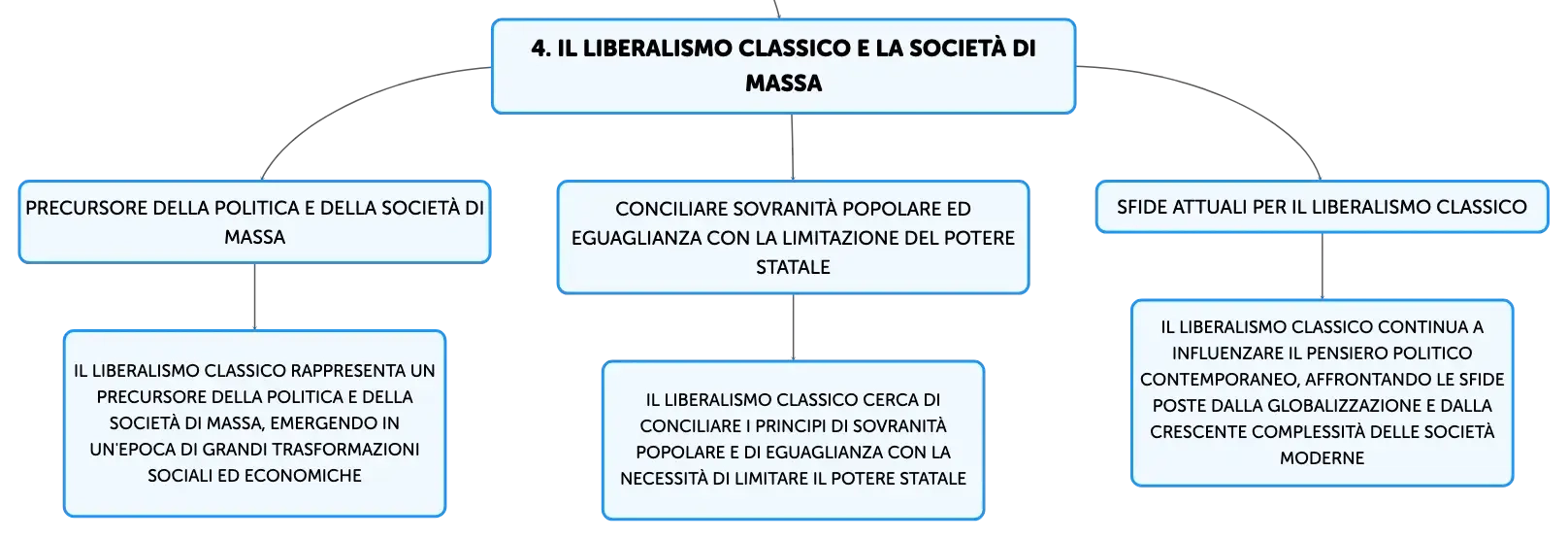 4. IL LIBERALISMO CLASSICO E LA SOCIETÀ DI MASSA

PRECURSORE DELLA POLITICA E DELLA SOCIETÀ DI MASSA

IL LIBERALISMO CLASSICO RAPPRESENTA UN PRECURSORE DELLA POLITICA E DELLA SOCIETÀ DI MASSA, EMERGENDO IN UN'EPOCA DI GRANDI TRASFORMAZIONI SOCIALI ED ECONOMICHE

CONCILIARE SOVRANITÀ POPOLARE ED EGUAGLIANZA CON LA LIMITAZIONE DEL POTERE STATALE

IL LIBERALISMO CLASSICO CERCA DI CONCILIARE I PRINCIPI DI SOVRANITÀ POPOLARE E DI EGUAGLIANZA CON LA NECESSITÀ DI LIMITARE IL POTERE STATALE

SFIDE ATTUALI PER IL LIBERALISMO CLASSICO

IL LIBERALISMO CLASSICO CONTINUA A INFLUENZARE IL PENSIERO POLITICO CONTEMPORANEO, AFFRONTANDO LE SFIDE POSTE DALLA GLOBALIZZAZIONE E DALLA CRESCENTE COMPLESSITÀ DELLE SOCIETÀ MODERNE